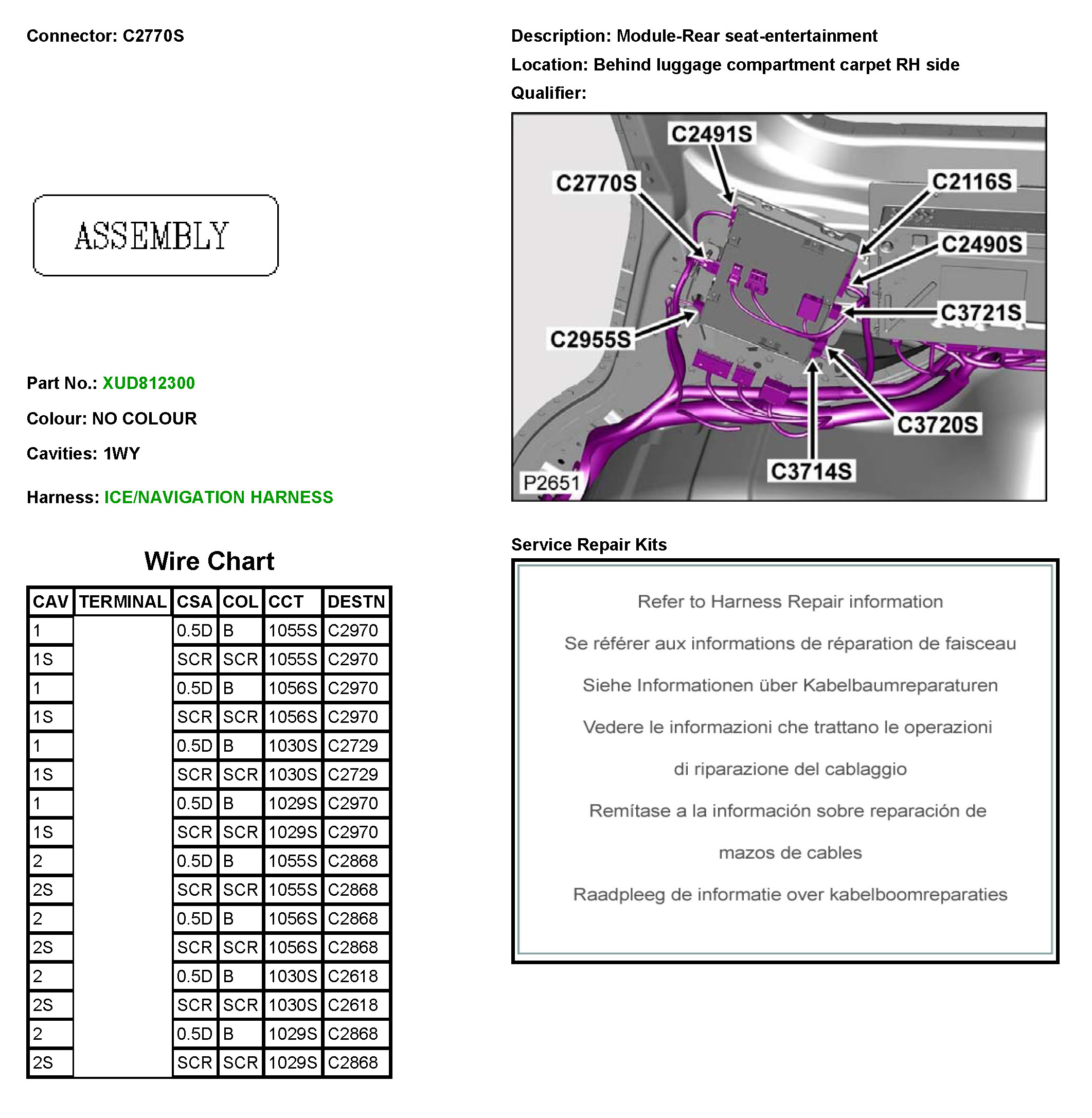 Connector: C2770S

ASSEMBLY

Part No.: XUD812300

Colour: NO COLOUR

Cavities: 1WY

Harness: ICE/NAVIGATION HARNESS

Wire Chart

| CAV | TERMINAL | CSA | COL | CCT | DESTN |
|---|---|---|---|---|---|
| 1 | | 0.5D | B | 1055S | C2970 |
| 1S | | SCR | SCR | 1055S | C2970 |
| 1 | | 0.5D | B | 1056S | C2970 |
| 1S | | SCR | SCR | 1056S | C2970 |
| 1 | | 0.5D | B | 1030S | C2729 |
| 1S | | SCR | SCR | 1030S | C2729 |
| 1 | | 0.5D | B | 1029S | C2970 |
| 1S | | SCR | SCR | 1029S | C2970 |
| 2 | | 0.5D | B | 1055S | C2868 |
| 2S | | SCR | SCR | 1055S | C2868 |
| 2 | | 0.5D | B | 1056S | C2868 |
| 2S | | SCR | SCR | 1056S | C2868 |
| 2 | | 0.5D | B | 1030S | C2618 |
| 2S | | SCR | SCR | 1030S | C2618 |
| 2 | | 0.5D | B | 1029S | C2868 |
| 2S | | SCR | SCR | 1029S | C2868 |

Description: Module-Rear seat-entertainment

Location: Behind luggage compartment carpet RH side

Qualifier:

C2491S
C2770S
C2116S
C2490S
C3721S
C2955S
C3720S
C3714S
P2651

Service Repair Kits

Refer to Harness Repair information

Se référer aux informations de réparation de faisceau

Siehe Informationen über Kabelbaumreparaturen

Vedere le informazioni che trattano le operazioni di riparazione del cablaggio

Remítase a la información sobre reparación de mazos de cables

Raadpleeg de informatie over kabelboomreparaties